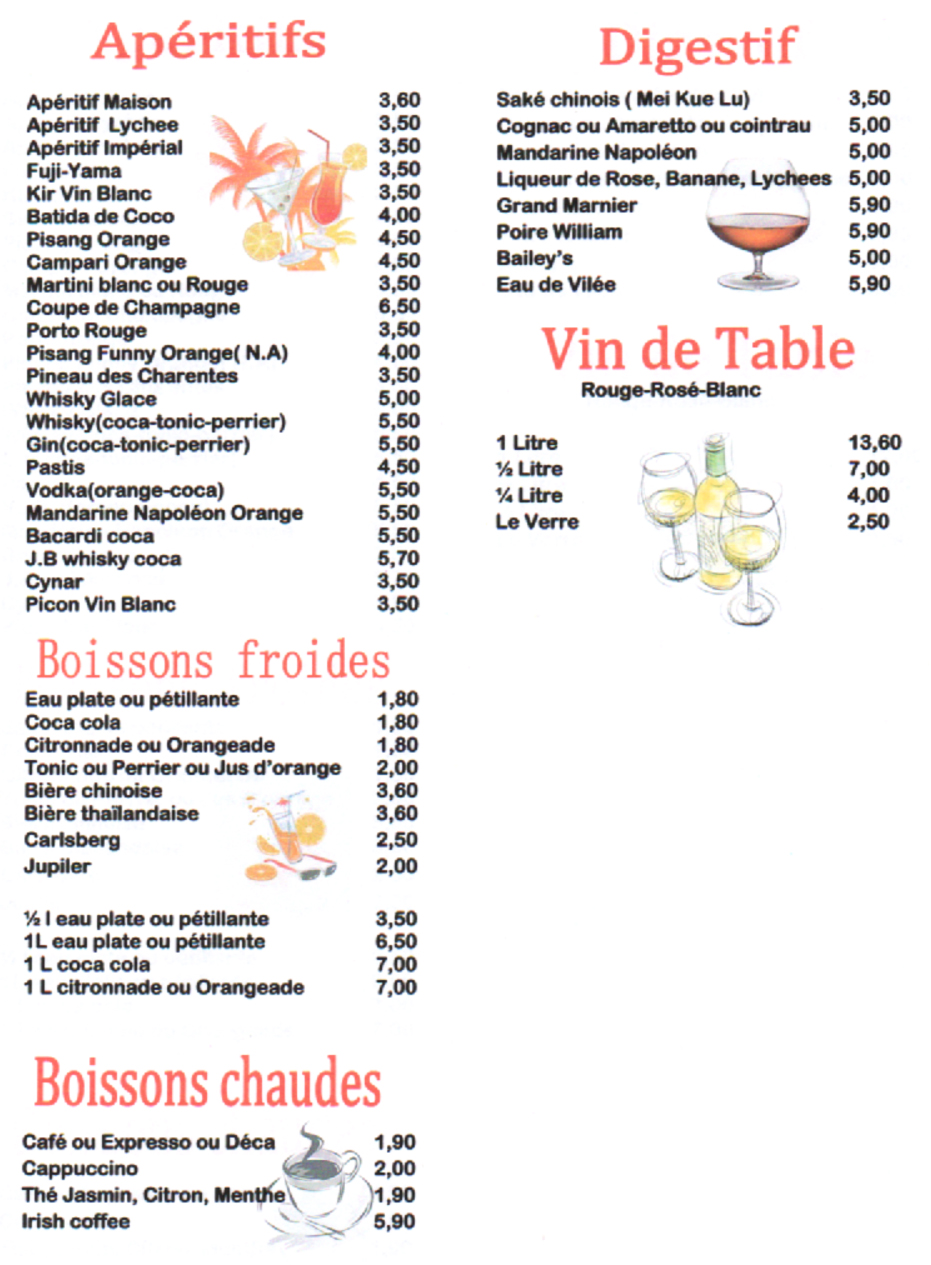 Apéritifs

| | |
|---|---|
| Apéritif Maison | 3,60 |
| Apéritif Lychee | 3,50 |
| Apéritif Impérial | 3,50 |
| Fuji-Yama | 3,50 |
| Kir Vin Blanc | 3,50 |
| Batida de Coco | 4,00 |
| Pisang Orange | 4,50 |
| Campari Orange | 4,50 |
| Martini blanc ou Rouge | 3,50 |
| Coupe de Champagne | 6,50 |
| Porto Rouge | 3,50 |
| Pisang Funny Orange( N.A) | 4,00 |
| Pineau des Charentes | 3,50 |
| Whisky Glace | 5,00 |
| Whisky(coca-tonic-perrier) | 5,50 |
| Gin(coca-tonic-perrier) | 5,50 |
| Pastis | 4,50 |
| Vodka(orange-coca) | 5,50 |
| Mandarine Napoléon Orange | 5,50 |
| Bacardi coca | 5,50 |
| J.B whisky coca | 5,70 |
| Cynar | 3,50 |
| Picon Vin Blanc | 3,50 |

Boissons froides

| | |
|---|---|
| Eau plate ou pétillante | 1,80 |
| Coca cola | 1,80 |
| Citronnade ou Orangeade | 1,80 |
| Tonic ou Perrier ou Jus d'orange | 2,00 |
| Bière chinoise | 3,60 |
| Bière thaïlandaise | 3,60 |
| Carlsberg | 2,50 |
| Jupiler | 2,00 |

| | |
|---|---|
| ½ l eau plate ou pétillante | 3,50 |
| 1L eau plate ou pétillante | 6,50 |
| 1 L coca cola | 7,00 |
| 1 L citronnade ou Orangeade | 7,00 |

Boissons chaudes

| | |
|---|---|
| Café ou Expresso ou Déca | 1,90 |
| Cappuccino | 2,00 |
| Thé Jasmin, Citron, Menthe | 1,90 |
| Irish coffee | 5,90 |

Digestif

| | |
|---|---|
| Saké chinois ( Mei Kue Lu) | 3,50 |
| Cognac ou Amaretto ou cointrau | 5,00 |
| Mandarine Napoléon | 5,00 |
| Liqueur de Rose, Banane, Lychees | 5,00 |
| Grand Marnier | 5,90 |
| Poire William | 5,90 |
| Bailey's | 5,00 |
| Eau de Vilée | 5,90 |

Vin de Table
Rouge-Rosé-Blanc

| | |
|---|---|
| 1 Litre | 13,60 |
| ½ Litre | 7,00 |
| ¼ Litre | 4,00 |
| Le Verre | 2,50 |